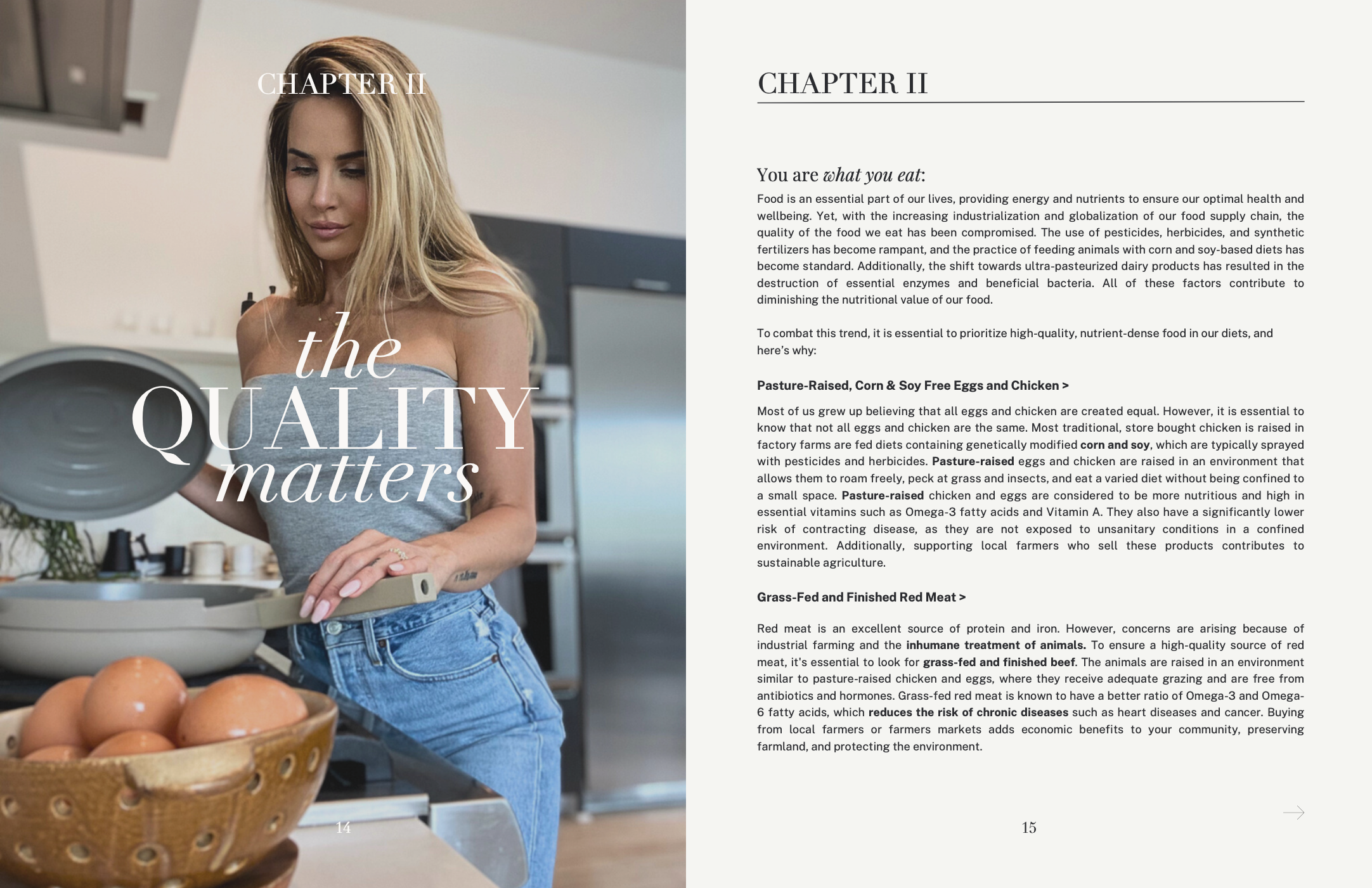 CHAPTER II

the QUALITY matters

14

CHAPTER II

You are what you eat:

Food is an essential part of our lives, providing energy and nutrients to ensure our optimal health and wellbeing. Yet, with the increasing industrialization and globalization of our food supply chain, the quality of the food we eat has been compromised. The use of pesticides, herbicides, and synthetic fertilizers has become rampant, and the practice of feeding animals with corn and soy-based diets has become standard. Additionally, the shift towards ultra-pasteurized dairy products has resulted in the destruction of essential enzymes and beneficial bacteria. All of these factors contribute to diminishing the nutritional value of our food.

To combat this trend, it is essential to prioritize high-quality, nutrient-dense food in our diets, and here's why:

Pasture-Raised, Corn & Soy Free Eggs and Chicken >

Most of us grew up believing that all eggs and chicken are created equal. However, it is essential to know that not all eggs and chicken are the same. Most traditional, store bought chicken is raised in factory farms are fed diets containing genetically modified corn and soy, which are typically sprayed with pesticides and herbicides. Pasture-raised eggs and chicken are raised in an environment that allows them to roam freely, peck at grass and insects, and eat a varied diet without being confined to a small space. Pasture-raised chicken and eggs are considered to be more nutritious and high in essential vitamins such as Omega-3 fatty acids and Vitamin A. They also have a significantly lower risk of contracting disease, as they are not exposed to unsanitary conditions in a confined environment. Additionally, supporting local farmers who sell these products contributes to sustainable agriculture.

Grass-Fed and Finished Red Meat >

Red meat is an excellent source of protein and iron. However, concerns are arising because of industrial farming and the inhumane treatment of animals. To ensure a high-quality source of red meat, it's essential to look for grass-fed and finished beef. The animals are raised in an environment similar to pasture-raised chicken and eggs, where they receive adequate grazing and are free from antibiotics and hormones. Grass-fed red meat is known to have a better ratio of Omega-3 and Omega-6 fatty acids, which reduces the risk of chronic diseases such as heart diseases and cancer. Buying from local farmers or farmers markets adds economic benefits to your community, preserving farmland, and protecting the environment.

15